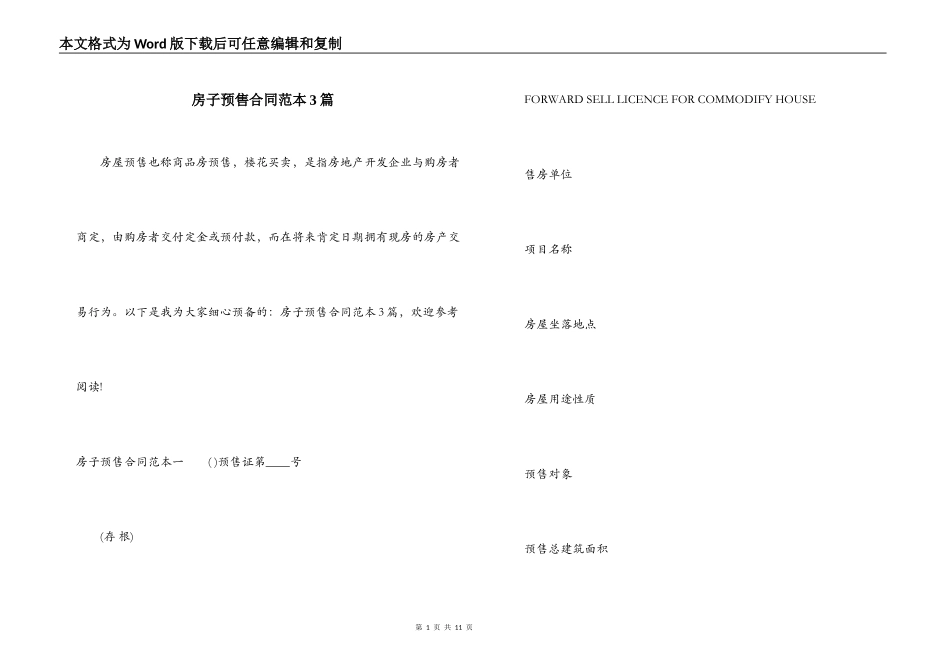 本文格式为Word版下载后可任意编辑和复制

房子预售合同范本3篇

房屋预售也称商品房预售，楼花买卖，是指房地产开发企业与购房者商定，由购房者交付定金或预付款，而在将来肯定日期拥有现房的房产交易行为。以下是我为大家细心预备的：房子预售合同范本3篇，欢迎参考阅读!

房子预售合同范本一　()预售证第____号

(存 根)

FORWARD SELL LICENCE FOR COMMODIFY HOUSE

售房单位

项目名称

房屋坐落地点

房屋用途性质

预售对象

预售总建筑面积

第 1 页 共 11 页